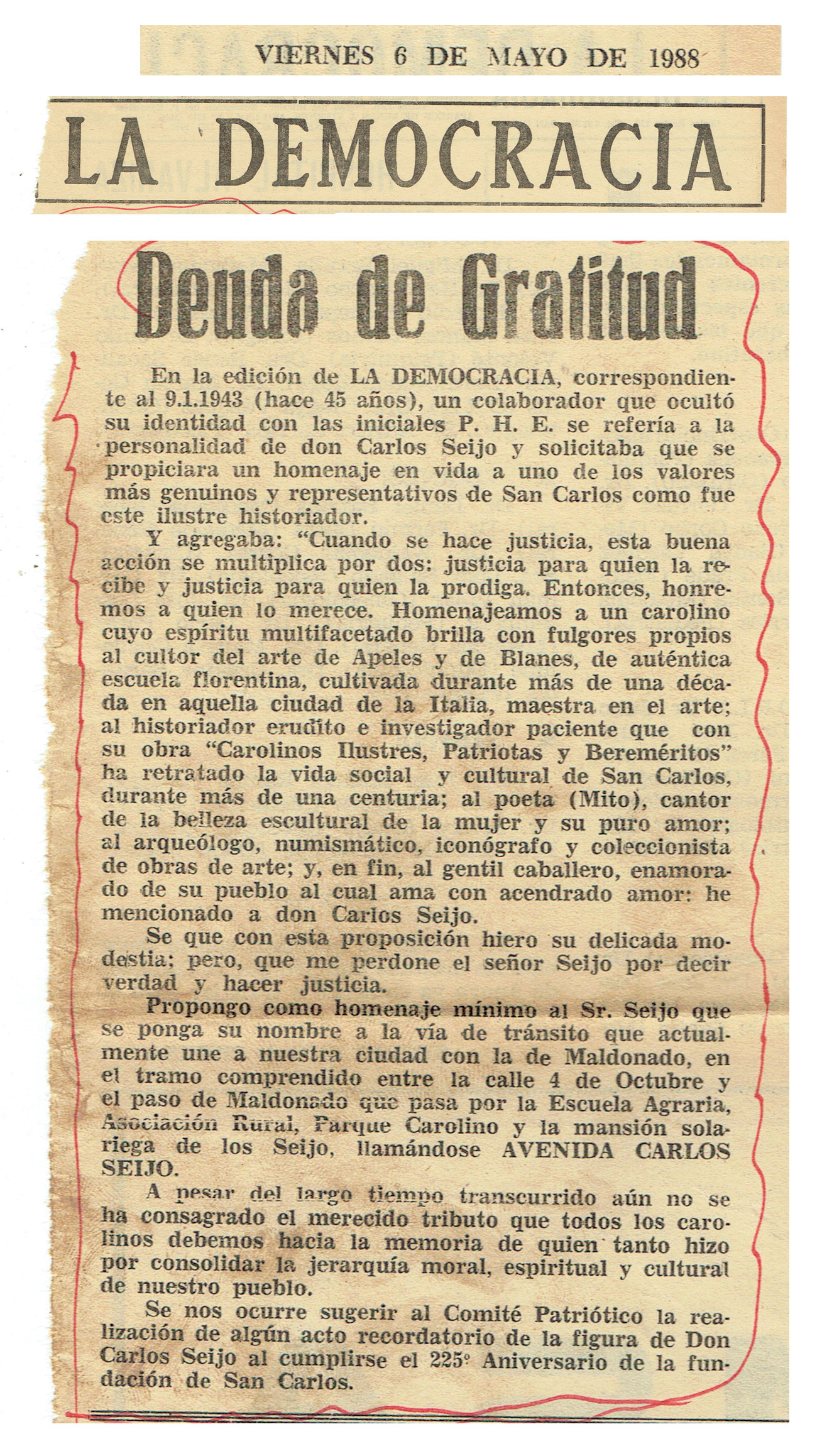 VIERNES 6 DE MAYO DE 1988

LA DEMOCRACIA

Deuda de Gratitud

En la edición de LA DEMOCRACIA, correspondiente al 9.1.1943 (hace 45 años), un colaborador que ocultó su identidad con las iniciales P. H. E. se refería a la personalidad de don Carlos Seijo y solicitaba que se propiciara un homenaje en vida a uno de los valores más genuinos y representativos de San Carlos como fue este ilustre historiador.

Y agregaba: "Cuando se hace justicia, esta buena acción se multiplica por dos: justicia para quien la recibe y justicia para quien la prodiga. Entonces, honremos a quien lo merece. Homenajeamos a un carolino cuyo espíritu multifacetado brilla con fulgores propios al cultor del arte de Apeles y de Blanes, de auténtica escuela florentina, cultivada durante más de una década en aquella ciudad de la Italia, maestra en el arte; al historiador erudito e investigador paciente que con su obra "Carolinos Ilustres, Patriotas y Bereméritos" ha retratado la vida social y cultural de San Carlos, durante más de una centuria; al poeta (Mito), cantor de la belleza escultural de la mujer y su puro amor; al arqueólogo, numismático, iconógrafo y coleccionista de obras de arte; y, en fin, al gentil caballero, enamorado de su pueblo al cual ama con acendrado amor: he mencionado a don Carlos Seijo.

Se que con esta proposición hiero su delicada modestia; pero, que me perdone el señor Seijo por decir verdad y hacer justicia.

Propongo como homenaje mínimo al Sr. Seijo que se ponga su nombre a la vía de tránsito que actualmente une a nuestra ciudad con la de Maldonado, en el tramo comprendido entre la calle 4 de Octubre y el paso de Maldonado que pasa por la Escuela Agraria, Asociación Rural, Parque Carolino y la mansión solariega de los Seijo, llamándose AVENIDA CARLOS SEIJO.

A pesar del largo tiempo transcurrido aún no se ha consagrado el merecido tributo que todos los carolinos debemos hacia la memoria de quien tanto hizo por consolidar la jerarquía moral, espiritual y cultural de nuestro pueblo.

Se nos ocurre sugerir al Comité Patriótico la realización de algún acto recordatorio de la figura de Don Carlos Seijo al cumplirse el 225° Aniversario de la fundación de San Carlos.